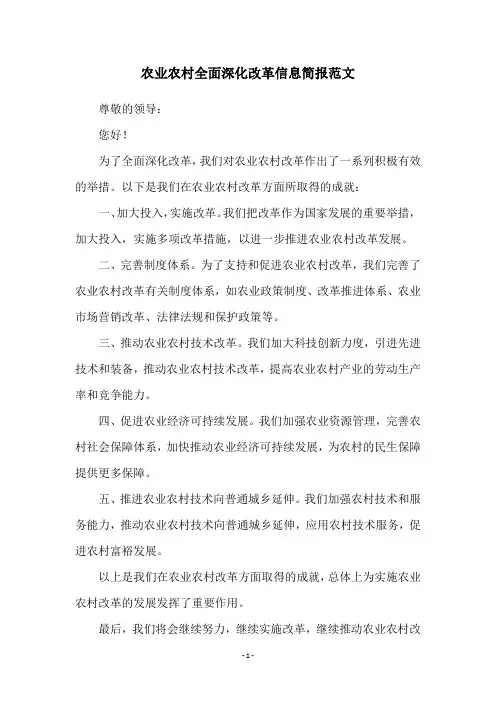 农业农村全面深化改革信息简报范文

尊敬的领导：

您好！

为了全面深化改革，我们对农业农村改革作出了一系列积极有效的举措。以下是我们在农业农村改革方面所取得的成就：

一、加大投入，实施改革。我们把改革作为国家发展的重要举措，加大投入，实施多项改革措施，以进一步推进农业农村改革发展。

二、完善制度体系。为了支持和促进农业农村改革，我们完善了农业农村改革有关制度体系，如农业政策制度、改革推进体系、农业市场营销改革、法律法规和保护政策等。

三、推动农业农村技术改革。我们加大科技创新力度，引进先进技术和装备，推动农业农村技术改革，提高农业农村产业的劳动生产率和竞争能力。

四、促进农业经济可持续发展。我们加强农业资源管理，完善农村社会保障体系，加快推动农业经济可持续发展，为农村的民生保障提供更多保障。

五、推进农业农村技术向普通城乡延伸。我们加强农村技术和服务能力，推动农业农村技术向普通城乡延伸，应用农村技术服务，促进农村富裕发展。

以上是我们在农业农村改革方面取得的成就，总体上为实施农业农村改革的发展发挥了重要作用。

最后，我们将会继续努力，继续实施改革，继续推动农业农村改

- 1 -